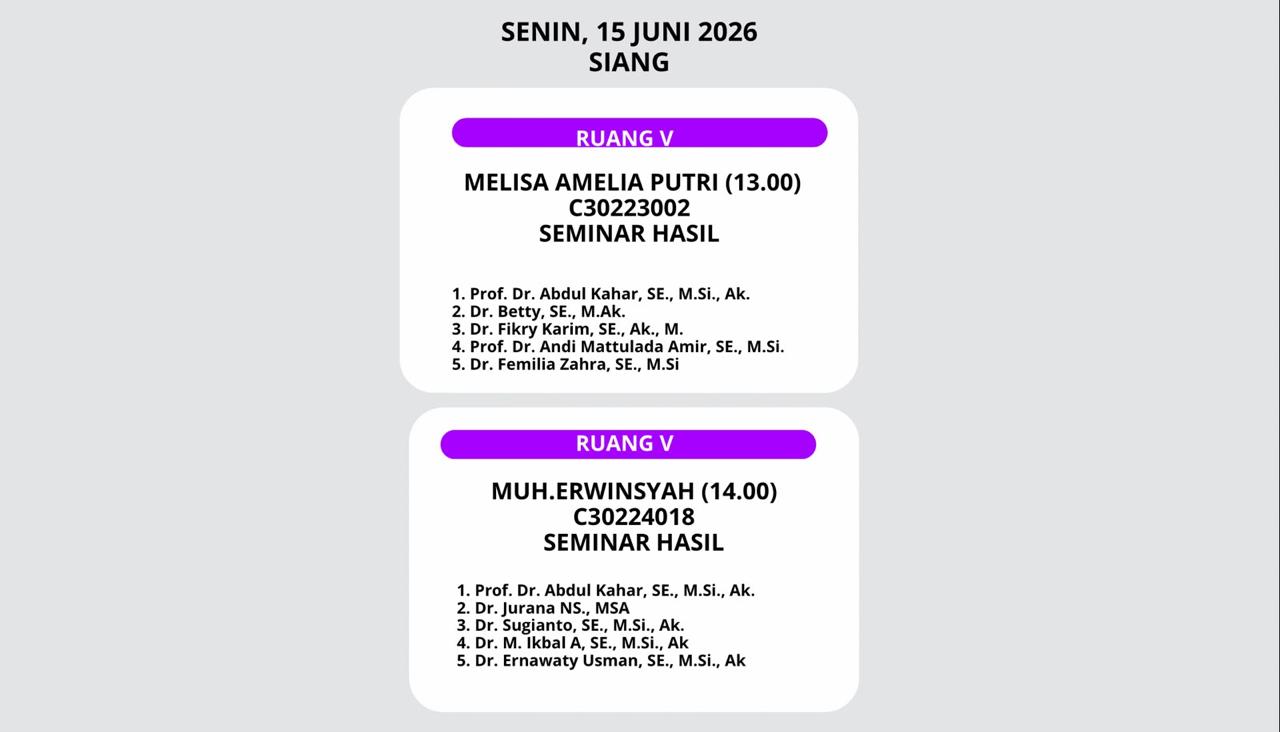 SENIN, 15 JUNI 2026
SIANG

RUANG V

MELISA AMELIA PUTRI (13.00)
C30223002
SEMINAR HASIL

1. Prof. Dr. Abdul Kahar, SE., M.Si., Ak.
2. Dr. Betty, SE., M.Ak.
3. Dr. Fikry Karim, SE., Ak., M.
4. Prof. Dr. Andi Mattulada Amir, SE., M.Si.
5. Dr. Femilia Zahra, SE., M.Si

RUANG V

MUH.ERWINSYAH (14.00)
C30224018
SEMINAR HASIL

1. Prof. Dr. Abdul Kahar, SE., M.Si., Ak.
2. Dr. Jurana NS., MSA
3. Dr. Sugianto, SE., M.Si., Ak.
4. Dr. M. Ikbal A, SE., M.Si., Ak
5. Dr. Ernawaty Usman, SE., M.Si., Ak